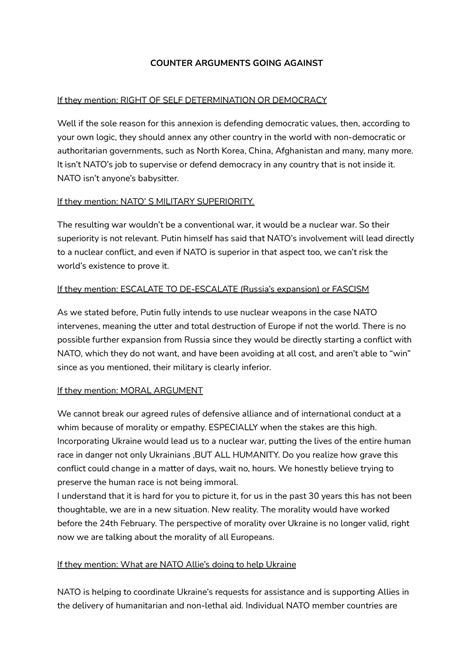 COUNTER ARGUMENTS GOING AGAINST

If they mention: RIGHT OF SELF DETERMINATION OR DEMOCRACY

Well if the sole reason for this annexion is defending democratic values, then, according to your own logic, they should annex any other country in the world with non-democratic or authoritarian governments, such as North Korea, China, Afghanistan and many, many more. It isn't NATO's job to supervise or defend democracy in any country that is not inside it. NATO isn't anyone's babysitter.

If they mention: NATO' S MILITARY SUPERIORITY.

The resulting war wouldn't be a conventional war, it would be a nuclear war. So their superiority is not relevant. Putin himself has said that NATO's involvement will lead directly to a nuclear conflict, and even if NATO is superior in that aspect too, we can't risk the world's existence to prove it.

If they mention: ESCALATE TO DE-ESCALATE (Russia's expansion) or FASCISM

As we stated before, Putin fully intends to use nuclear weapons in the case NATO intervenes, meaning the utter and total destruction of Europe if not the world. There is no possible further expansion from Russia since they would be directly starting a conflict with NATO, which they do not want, and have been avoiding at all cost, and aren't able to "win" since as you mentioned, their military is clearly inferior.

If they mention: MORAL ARGUMENT

We cannot break our agreed rules of defensive alliance and of international conduct at a whim because of morality or empathy. ESPECIALLY when the stakes are this high. Incorporating Ukraine would lead us to a nuclear war, putting the lives of the entire human race in danger not only Ukrainians ,BUT ALL HUMANITY. Do you realize how grave this conflict could change in a matter of days, wait no, hours. We honestly believe trying to preserve the human race is not being immoral.
I understand that it is hard for you to picture it, for us in the past 30 years this has not been thoughtable, we are in a new situation. New reality. The morality would have worked before the 24th February. The perspective of morality over Ukraine is no longer valid, right now we are talking about the morality of all Europeans.

If they mention: What are NATO Allie's doing to help Ukraine

NATO is helping to coordinate Ukraine's requests for assistance and is supporting Allies in the delivery of humanitarian and non-lethal aid. Individual NATO member countries are